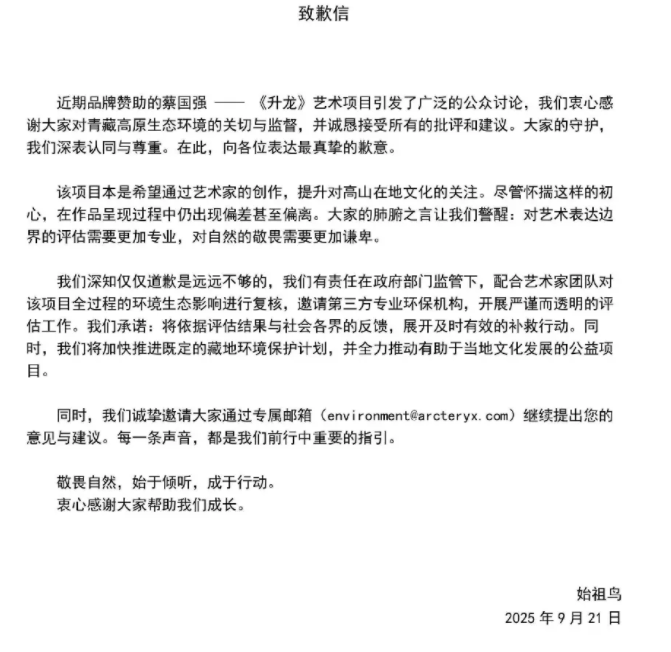 致歉信

近期品牌赞助的蔡国强 —— 《升龙》艺术项目引发了广泛的公众讨论，我们衷心感谢大家对青藏高原生态环境的关切与监督，并诚恳接受所有的批评和建议。大家的守护，我们深表认同与尊重。在此，向各位表达最真挚的歉意。

该项目本是希望通过艺术家的创作，提升对高山在地文化的关注。尽管怀揣这样的初心，在作品呈现过程中仍出现偏差甚至偏离。大家的肺腑之言让我们警醒：对艺术表达边界的评估需要更加专业，对自然的敬畏需要更加谦卑。

我们深知仅仅道歉是远远不够的，我们有责任在政府部门监管下，配合艺术家团队对该项目全过程的环境生态影响进行复核，邀请第三方专业环保机构，开展严谨而透明的评估工作。我们承诺：将依据评估结果与社会各界的反馈，展开及时有效的补救行动。同时，我们将加快推进既定的藏地环境保护计划，并全力推动有助于当地文化发展的公益项目。

同时，我们诚挚邀请大家通过专属邮箱（environment@arcteryx.com）继续提出您的意见与建议。每一条声音，都是我们前行中重要的指引。

敬畏自然，始于倾听，成于行动。
衷心感谢大家帮助我们成长。

始祖鸟
2025 年 9 月 21 日